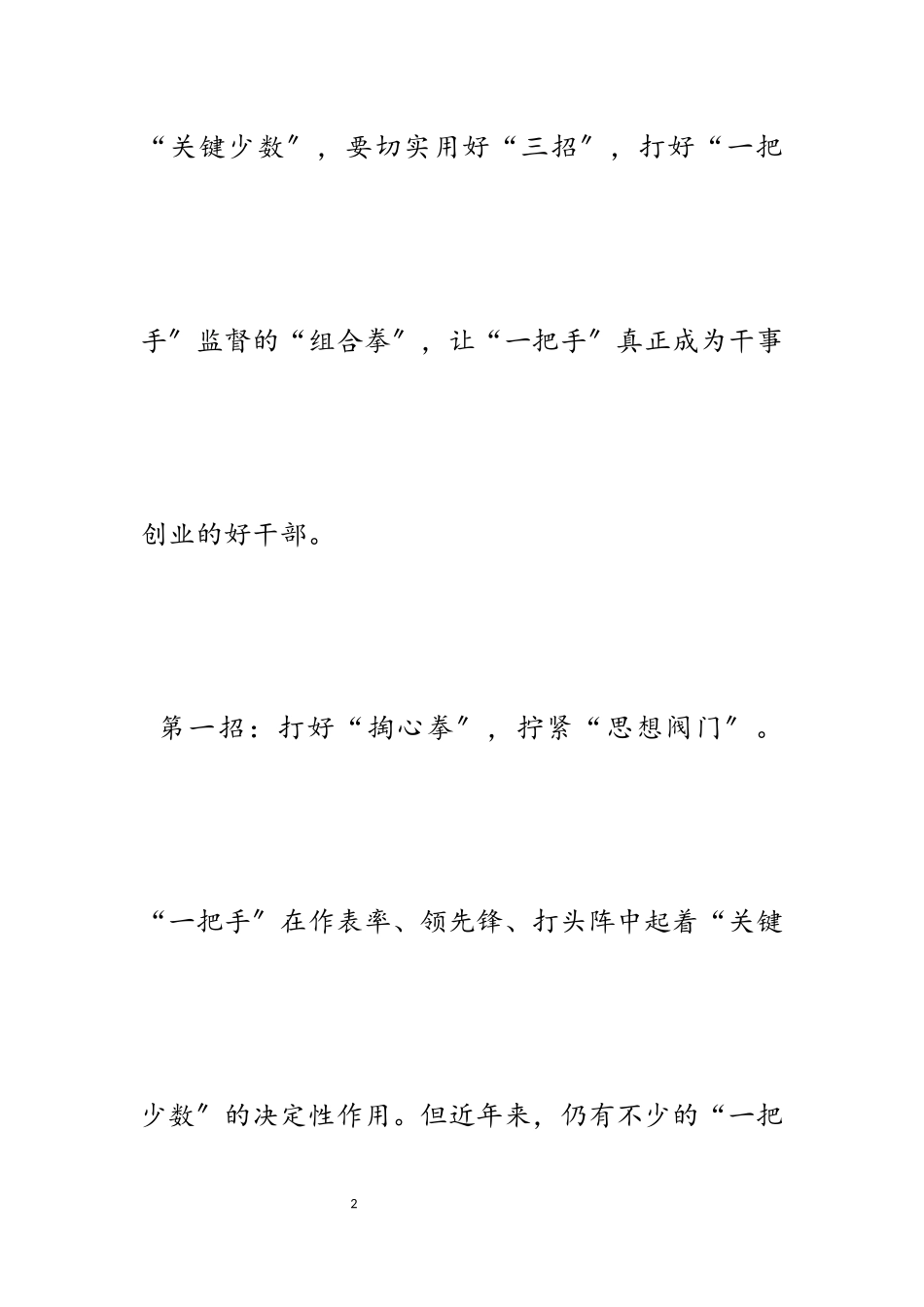 “关键少数”，要切实用好“三招”，打好“一把手”监督的“组合拳”，让“一把手”真正成为干事创业的好干部。

第一招：打好“掏心拳”，拧紧“思想阀门”。

“一把手”在作表率、领先锋、打头阵中起着“关键少数”的决定性作用。但近年来，仍有不少的“一把

2